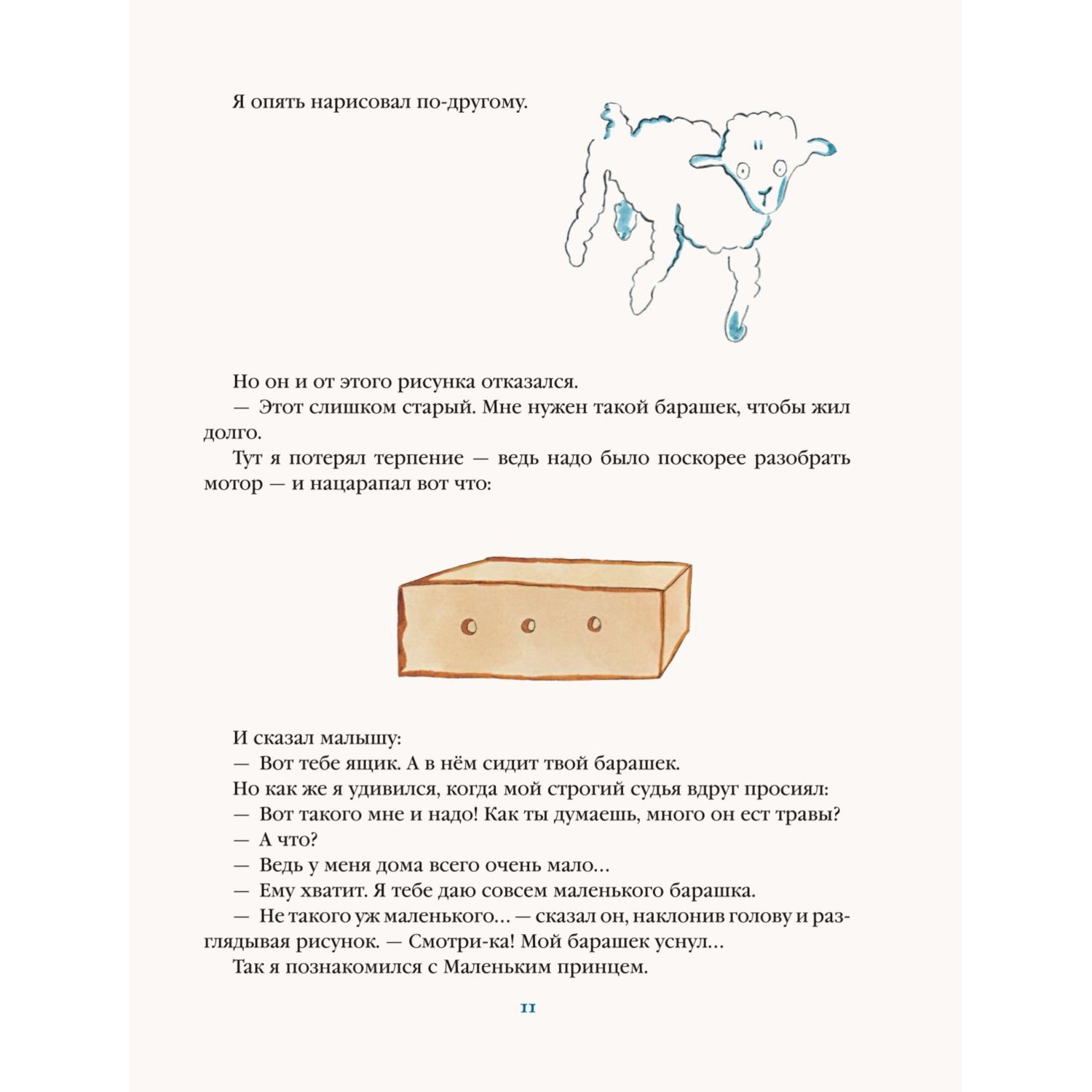 Я опять нарисовал по-другому.

Но он и от этого рисунка отказался.

— Этот слишком старый. Мне нужен такой барашек, чтобы жил долго.

Тут я потерял терпение — ведь надо было поскорее разобрать мотор — и нацарапал вот что:

И сказал малышу:

— Вот тебе ящик. А в нём сидит твой барашек.

Но как же я удивился, когда мой строгий судья вдруг просиял:

— Вот такого мне и надо! Как ты думаешь, много он ест травы?

— А что?

— Ведь у меня дома всего очень мало…

— Ему хватит. Я тебе даю совсем маленького барашка.

— Не такого уж маленького… — сказал он, наклонив голову и разглядывая рисунок. — Смотри-ка! Мой барашек уснул…

Так я познакомился с Маленьким принцем.

11